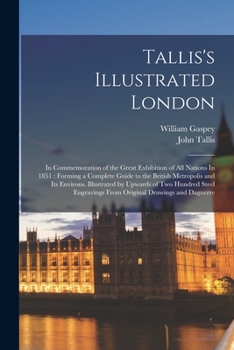 Tallis's Illustrated London

William Gaspey
John Tallis

In Commemoration of the Great Exhibition of All Nations In 1851 : Forming a Complete Guide to the British Metropolis and Its Environs. Illustrated by Upwards of Two Hundred Steel Engravings From Original Drawings and Daguerre